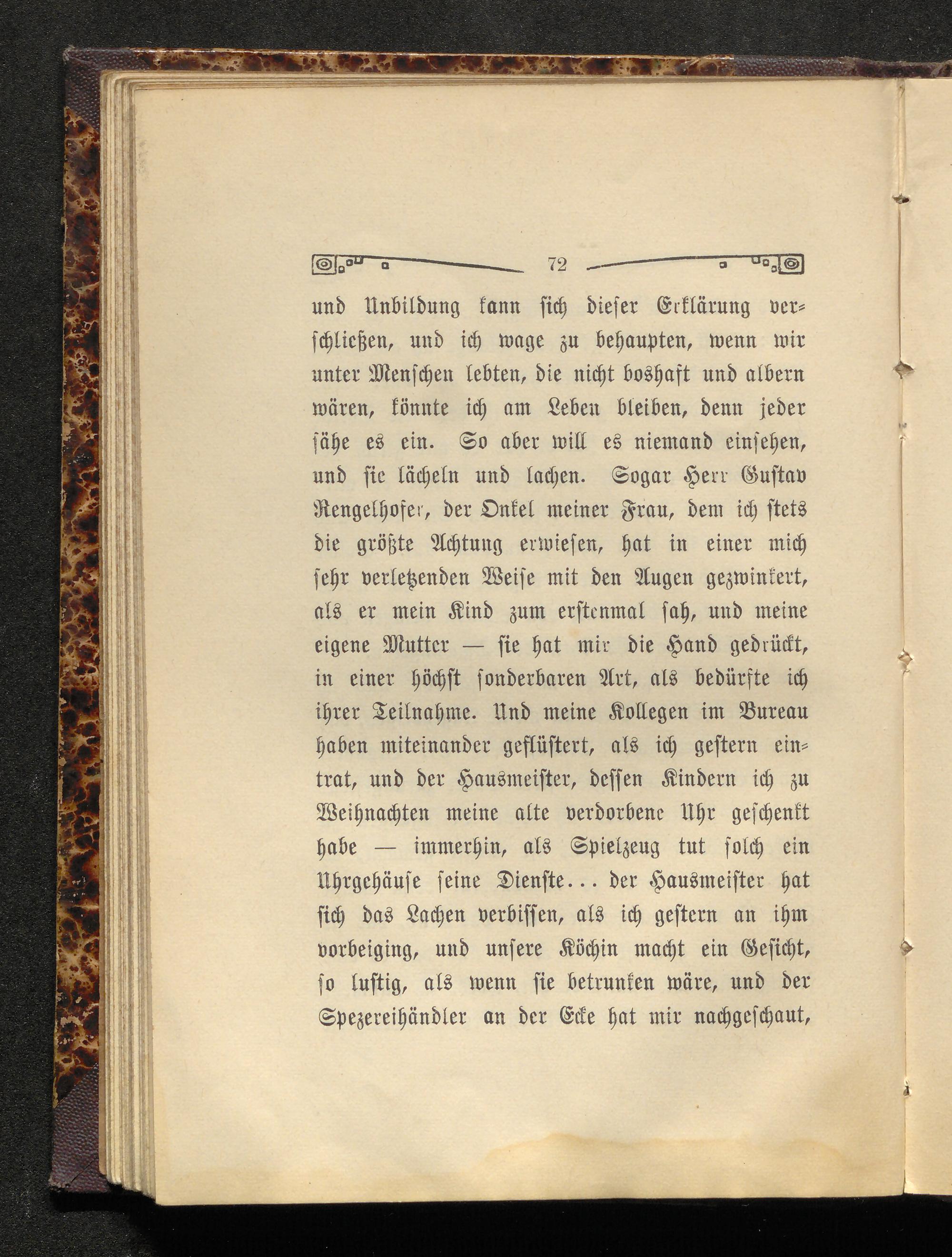 72

und Unbildung kann sich dieser Erklärung verschließen, und ich wage zu behaupten, wenn wir unter Menschen lebten, die nicht boshaft und albern wären, könnte ich am Leben bleiben, denn jeder sähe es ein. So aber will es niemand einsehen, und sie lächeln und lachen. Sogar Herr Gustav Rengelhofer, der Onkel meiner Frau, dem ich stets die größte Achtung erwiesen, hat in einer mich sehr verletzenden Weise mit den Augen gezwinkert, als er mein Kind zum erstenmal sah, und meine eigene Mutter — sie hat mir die Hand gedrückt, in einer höchst sonderbaren Art, als bedürfte ich ihrer Teilnahme. Und meine Kollegen im Bureau haben miteinander geflüstert, als ich gestern eintrat, und der Hausmeister, dessen Kindern ich zu Weihnachten meine alte verdorbene Uhr geschenkt habe — immerhin, als Spielzeug tut solch ein Uhrgehäuse seine Dienste... der Hausmeister hat sich das Lachen verbissen, als ich gestern an ihm vorbeiging, und unsere Köchin macht ein Gesicht, so lustig, als wenn sie betrunken wäre, und der Spezereihändler an der Ecke hat mir nachgeschaut,